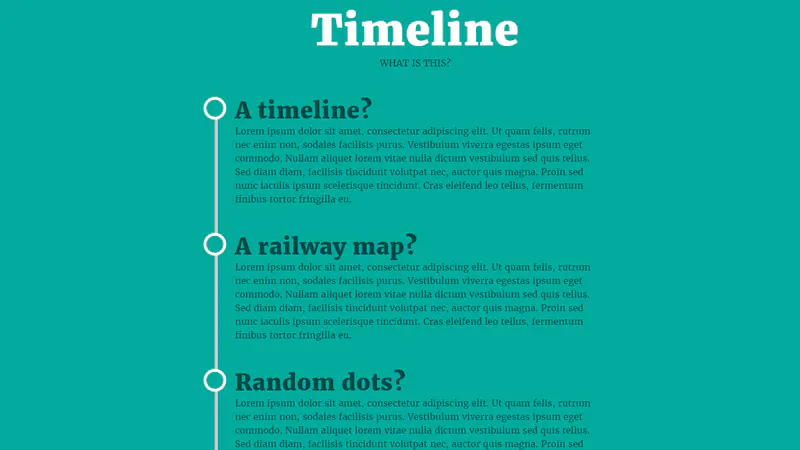 Timeline

WHAT IS THIS?

A timeline?

Lorem ipsum dolor sit amet, consectetur adipiscing elit. Ut quam felis, rutrum nec enim non, sodales facilisis purus. Vestibulum viverra egestas ipsum eget commodo. Nullam aliquet lorem vitae nulla dictum vestibulum sed quis tellus. Sed diam diam, facilisis tincidunt volutpat nec, auctor quis magna. Proin sed nunc iaculis ipsum scelerisque tincidunt. Cras eleifend leo tellus, fermentum finibus tortor fringilla eu.

A railway map?

Lorem ipsum dolor sit amet, consectetur adipiscing elit. Ut quam felis, rutrum nec enim non, sodales facilisis purus. Vestibulum viverra egestas ipsum eget commodo. Nullam aliquet lorem vitae nulla dictum vestibulum sed quis tellus. Sed diam diam, facilisis tincidunt volutpat nec, auctor quis magna. Proin sed nunc iaculis ipsum scelerisque tincidunt. Cras eleifend leo tellus, fermentum finibus tortor fringilla eu.

Random dots?

Lorem ipsum dolor sit amet, consectetur adipiscing elit. Ut quam felis, rutrum nec enim non, sodales facilisis purus. Vestibulum viverra egestas ipsum eget commodo. Nullam aliquet lorem vitae nulla dictum vestibulum sed quis tellus. Sed diam diam, facilisis tincidunt volutpat nec, auctor quis magna. Proin sed